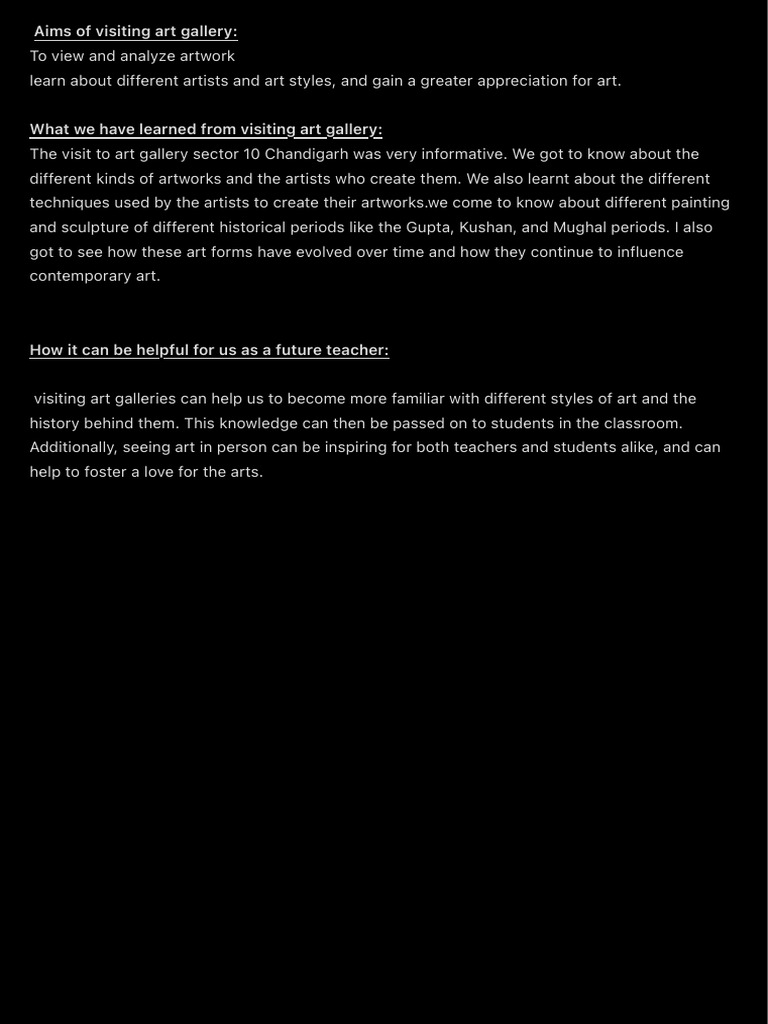 Aims of visiting art gallery:
To view and analyze artwork
learn about different artists and art styles, and gain a greater appreciation for art.

What we have learned from visiting art gallery:
The visit to art gallery sector 10 Chandigarh was very informative. We got to know about the different kinds of artworks and the artists who create them. We also learnt about the different techniques used by the artists to create their artworks.we come to know about different painting and sculpture of different historical periods like the Gupta, Kushan, and Mughal periods. I also got to see how these art forms have evolved over time and how they continue to influence contemporary art.

How it can be helpful for us as a future teacher:

visiting art galleries can help us to become more familiar with different styles of art and the history behind them. This knowledge can then be passed on to students in the classroom. Additionally, seeing art in person can be inspiring for both teachers and students alike, and can help to foster a love for the arts.